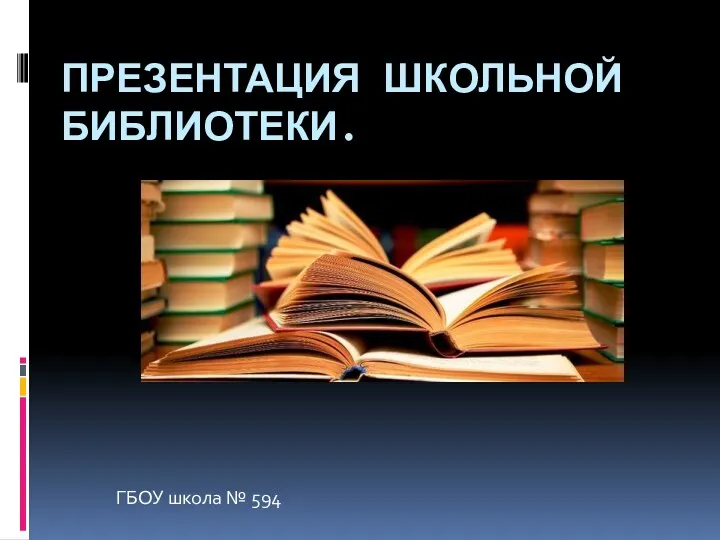 ПРЕЗЕНТАЦИЯ ШКОЛЬНОЙ БИБЛИОТЕКИ.

ГБОУ школа № 594